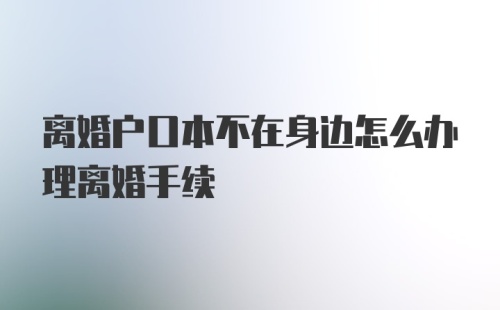 离婚户口本不在身边怎么办理离婚手续